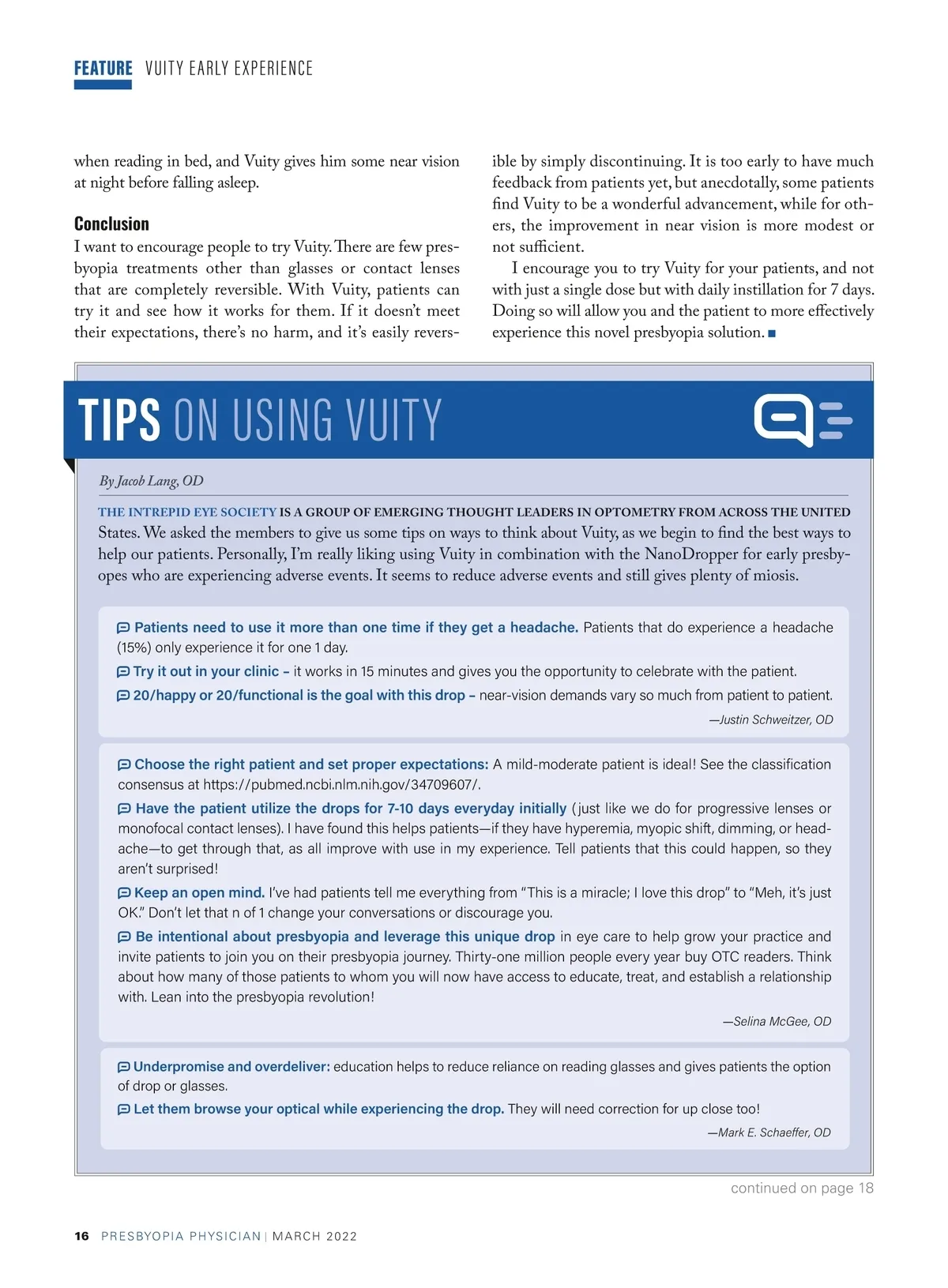 FEATURE VUITY EARLY EXPERIENCE

when reading in bed, and Vuity gives him some near vision at night before falling asleep.

Conclusion
I want to encourage people to try Vuity. There are few presbyopia treatments other than glasses or contact lenses that are completely reversible. With Vuity, patients can try it and see how it works for them. If it doesn't meet their expectations, there's no harm, and it's easily reversible by simply discontinuing. It is too early to have much feedback from patients yet, but anecdotally, some patients find Vuity to be a wonderful advancement, while for others, the improvement in near vision is more modest or not sufficient.

I encourage you to try Vuity for your patients, and not with just a single dose but with daily instillation for 7 days. Doing so will allow you and the patient to more effectively experience this novel presbyopia solution. ■

TIPS ON USING VUITY

By Jacob Lang, OD

THE INTREPID EYE SOCIETY IS A GROUP OF EMERGING THOUGHT LEADERS IN OPTOMETRY FROM ACROSS THE UNITED States. We asked the members to give us some tips on ways to think about Vuity, as we begin to find the best ways to help our patients. Personally, I'm really liking using Vuity in combination with the NanoDropper for early presbyopes who are experiencing adverse events. It seems to reduce adverse events and still gives plenty of miosis.

Patients need to use it more than one time if they get a headache. Patients that do experience a headache (15%) only experience it for one 1 day.

Try it out in your clinic – it works in 15 minutes and gives you the opportunity to celebrate with the patient.

20/happy or 20/functional is the goal with this drop – near-vision demands vary so much from patient to patient.

—Justin Schweitzer, OD

Choose the right patient and set proper expectations: A mild-moderate patient is ideal! See the classification consensus at https://pubmed.ncbi.nlm.nih.gov/34709607/.

Have the patient utilize the drops for 7-10 days everyday initially (just like we do for progressive lenses or monofocal contact lenses). I have found this helps patients—if they have hyperemia, myopic shift, dimming, or headache—to get through that, as all improve with use in my experience. Tell patients that this could happen, so they aren't surprised!

Keep an open mind. I've had patients tell me everything from "This is a miracle; I love this drop" to "Meh, it's just OK." Don't let that n of 1 change your conversations or discourage you.

Be intentional about presbyopia and leverage this unique drop in eye care to help grow your practice and invite patients to join you on their presbyopia journey. Thirty-one million people every year buy OTC readers. Think about how many of those patients to whom you will now have access to educate, treat, and establish a relationship with. Lean into the presbyopia revolution!

—Selina McGee, OD

Underpromise and overdeliver: education helps to reduce reliance on reading glasses and gives patients the option of drop or glasses.

Let them browse your optical while experiencing the drop. They will need correction for up close too!

—Mark E. Schaeffer, OD

continued on page 18

16 PRESBYOPIA PHYSICIAN | MARCH 2022